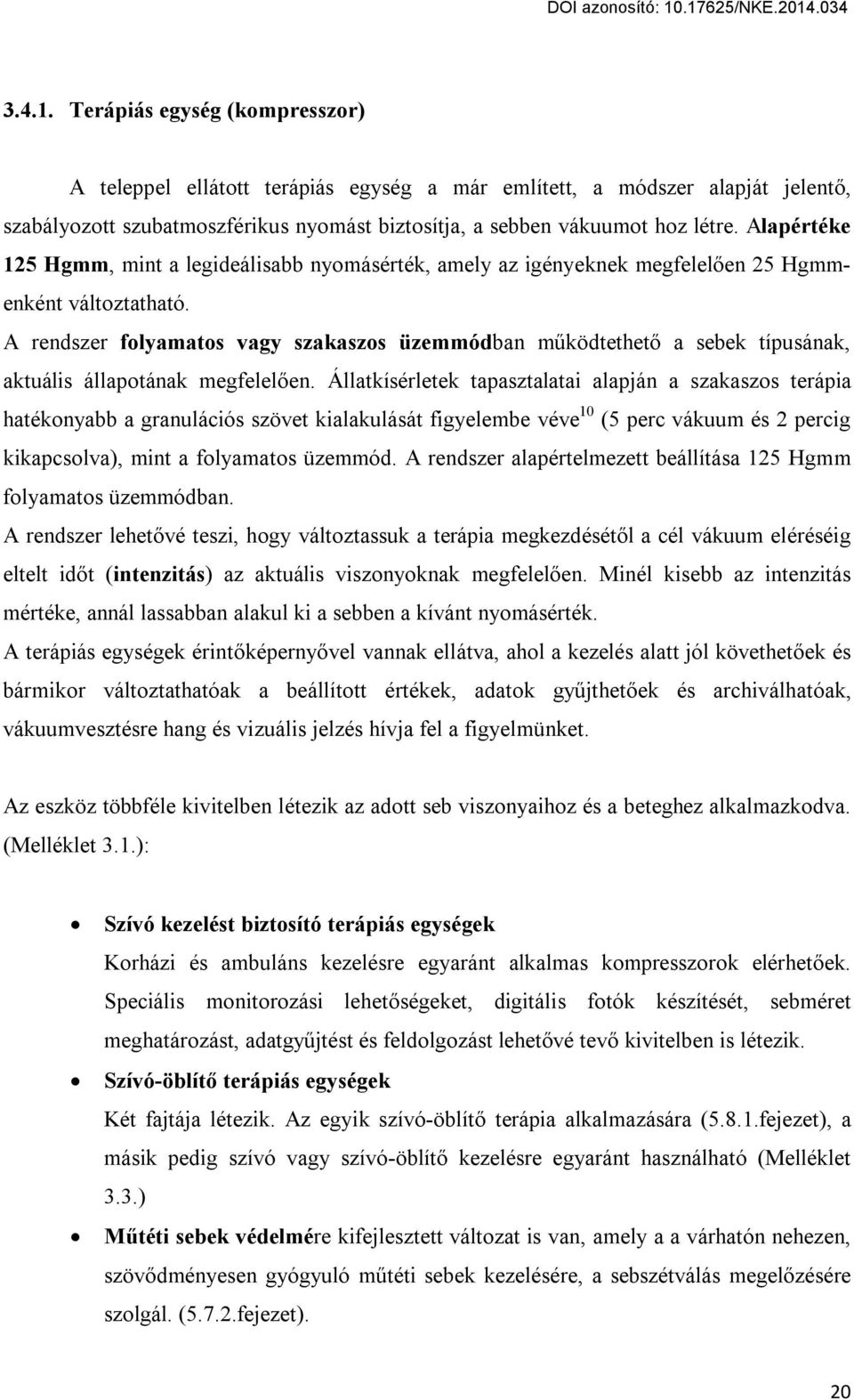 DOI azonosító: 10.17625/NKE.2014.034

3.4.1. Terápiás egység (kompresszor)

A teleppel ellátott terápiás egység a már említett, a módszer alapját jelentő, szabályozott szubatmoszférikus nyomást biztosítja, a sebben vákuumot hoz létre. Alapértéke 125 Hgmm, mint a legideálisabb nyomásérték, amely az igényeknek megfelelően 25 Hgmm-enként változtatható.

A rendszer folyamatos vagy szakaszos üzemmódban működtethető a sebek típusának, aktuális állapotának megfelelően. Állatkísérletek tapasztalatai alapján a szakaszos terápia hatékonyabb a granulációs szövet kialakulását figyelembe véve$^{10}$ (5 perc vákuum és 2 percig kikapcsolva), mint a folyamatos üzemmód. A rendszer alapértelmezett beállítása 125 Hgmm folyamatos üzemmódban.

A rendszer lehetővé teszi, hogy változtassuk a terápia megkezdésétől a cél vákuum eléréséig eltelt időt (intenzitás) az aktuális viszonyoknak megfelelően. Minél kisebb az intenzitás mértéke, annál lassabban alakul ki a sebben a kívánt nyomásérték.

A terápiás egységek érintőképernyővel vannak ellátva, ahol a kezelés alatt jól követhetőek és bármikor változtathatóak a beállított értékek, adatok gyűjthetőek és archiválhatóak, vákuumvesztésre hang és vizuális jelzés hívja fel a figyelmünket.

Az eszköz többféle kivitelben létezik az adott seb viszonyaihoz és a beteghez alkalmazkodva. (Melléklet 3.1.):

• Szívó kezelést biztosító terápiás egységek
Korházi és ambuláns kezelésre egyaránt alkalmas kompresszorok elérhetőek. Speciális monitorozási lehetőségeket, digitális fotók készítését, sebméret meghatározást, adatgyűjtést és feldolgozást lehetővé tevő kivitelben is létezik.

• Szívó-öblítő terápiás egységek
Két fajtája létezik. Az egyik szívó-öblítő terápia alkalmazására (5.8.1.fejezet), a másik pedig szívó vagy szívó-öblítő kezelésre egyaránt használható (Melléklet 3.3.)

• Műtéti sebek védelmére kifejlesztett változat is van, amely a a várhatón nehezen, szövődményesen gyógyuló műtéti sebek kezelésére, a sebszétválás megelőzésére szolgál. (5.7.2.fejezet).

20